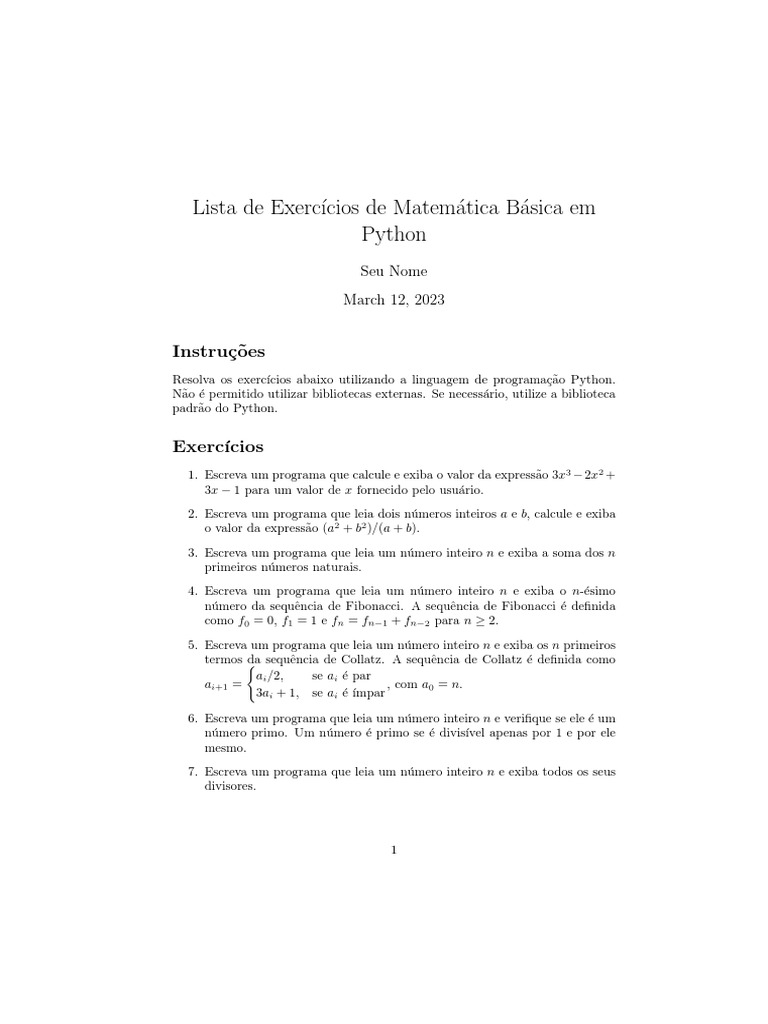 Lista de Exercícios de Matemática Básica em Python

Seu Nome

March 12, 2023

Instruções

Resolva os exercícios abaixo utilizando a linguagem de programação Python. Não é permitido utilizar bibliotecas externas. Se necessário, utilize a biblioteca padrão do Python.

Exercícios

1. Escreva um programa que calcule e exiba o valor da expressão $3x^3 - 2x^2 + 3x - 1$ para um valor de $x$ fornecido pelo usuário.

2. Escreva um programa que leia dois números inteiros $a$ e $b$, calcule e exiba o valor da expressão $(a^2 + b^2)/(a + b)$.

3. Escreva um programa que leia um número inteiro $n$ e exiba a soma dos $n$ primeiros números naturais.

4. Escreva um programa que leia um número inteiro $n$ e exiba o $n$-ésimo número da sequência de Fibonacci. A sequência de Fibonacci é definida como $f_0 = 0$, $f_1 = 1$ e $f_n = f_{n-1} + f_{n-2}$ para $n \geq 2$.

5. Escreva um programa que leia um número inteiro $n$ e exiba os $n$ primeiros termos da sequência de Collatz. A sequência de Collatz é definida como $a_{i+1} = \begin{cases} a_i/2, & \text{se } a_i \text{ é par} \\ 3a_i + 1, & \text{se } a_i \text{ é ímpar} \end{cases}$, com $a_0 = n$.

6. Escreva um programa que leia um número inteiro $n$ e verifique se ele é um número primo. Um número é primo se é divisível apenas por 1 e por ele mesmo.

7. Escreva um programa que leia um número inteiro $n$ e exiba todos os seus divisores.

1